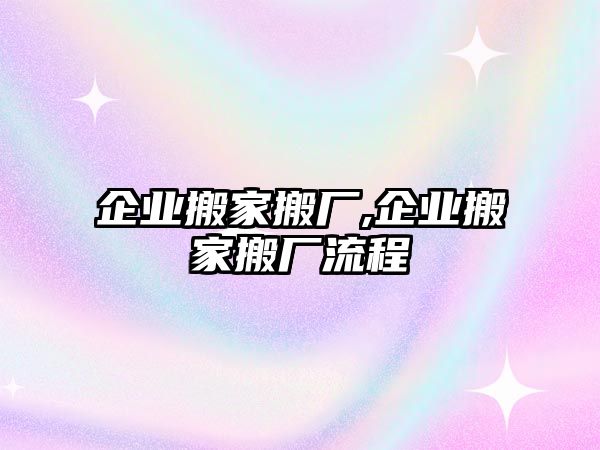 企业搬家搬厂,企业搬家搬厂流程